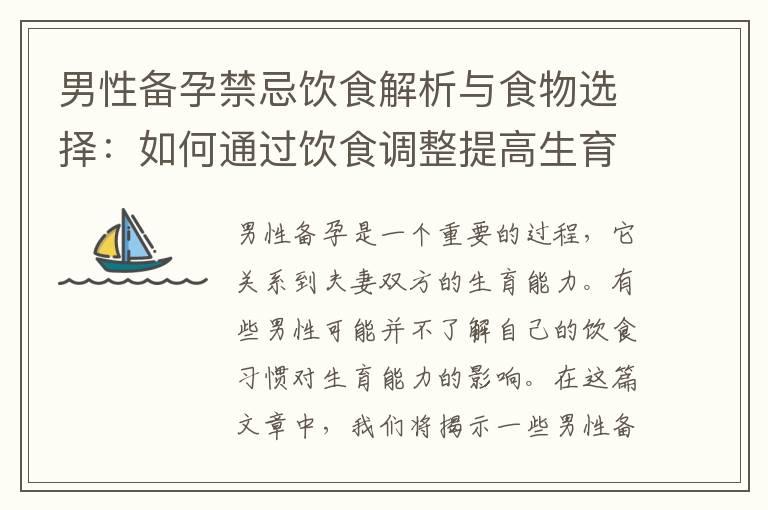 男性备孕禁忌饮食解析与食物选择：如何通过饮食调整提高生育

男性备孕是一个重要的过程，它关系到夫妻双方的生育能力。有些男性可能并不了解自己的饮食习惯对生育能力的影响。在这篇文章中，我们将揭示一些男性备